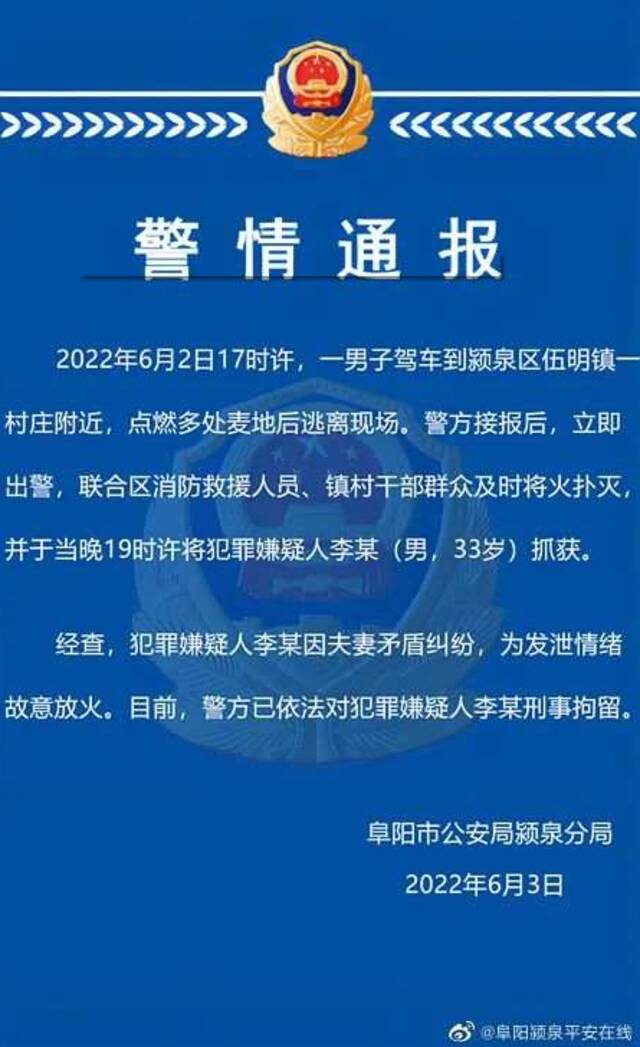 警情通报

2022年6月2日17时许，一男子驾车到颍泉区伍明镇一村庄附近，点燃多处麦地后逃离现场。警方接报后，立即出警，联合区消防救援人员、镇村干部群众及时将火扑灭，并于当晚19时许将犯罪嫌疑人李某（男，33岁）抓获。

经查，犯罪嫌疑人李某因夫妻矛盾纠纷，为发泄情绪故意放火。目前，警方已依法对犯罪嫌疑人李某刑事拘留。

阜阳市公安局颍泉分局
2022年6月3日

@阜阳颍泉平安在线